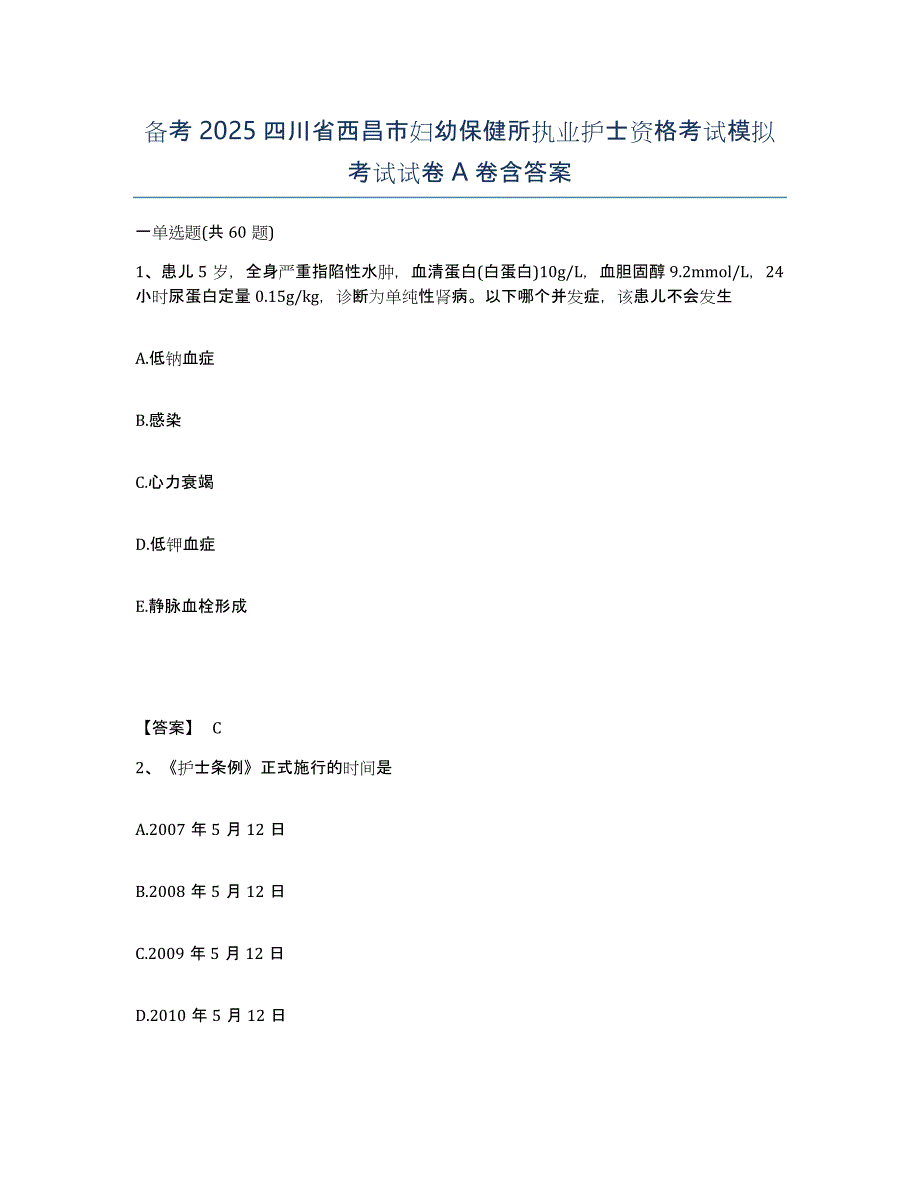 备考 2025 四川省西昌市妇幼保健所执业护士资格考试模拟考试试卷 A 卷含答案

一单选题(共 60 题)

1、患儿 5 岁，全身严重指陷性水肿，血清蛋白(白蛋白)10g/L，血胆固醇 9.2mmol/L，24 小时尿蛋白定量 0.15g/kg，诊断为单纯性肾病。以下哪个并发症，该患儿不会发生

A.低钠血症

B.感染

C.心力衰竭

D.低钾血症

E.静脉血栓形成

【答案】 C

2、《护士条例》正式施行的时间是

A.2007 年 5 月 12 日

B.2008 年 5 月 12 日

C.2009 年 5 月 12 日

D.2010 年 5 月 12 日